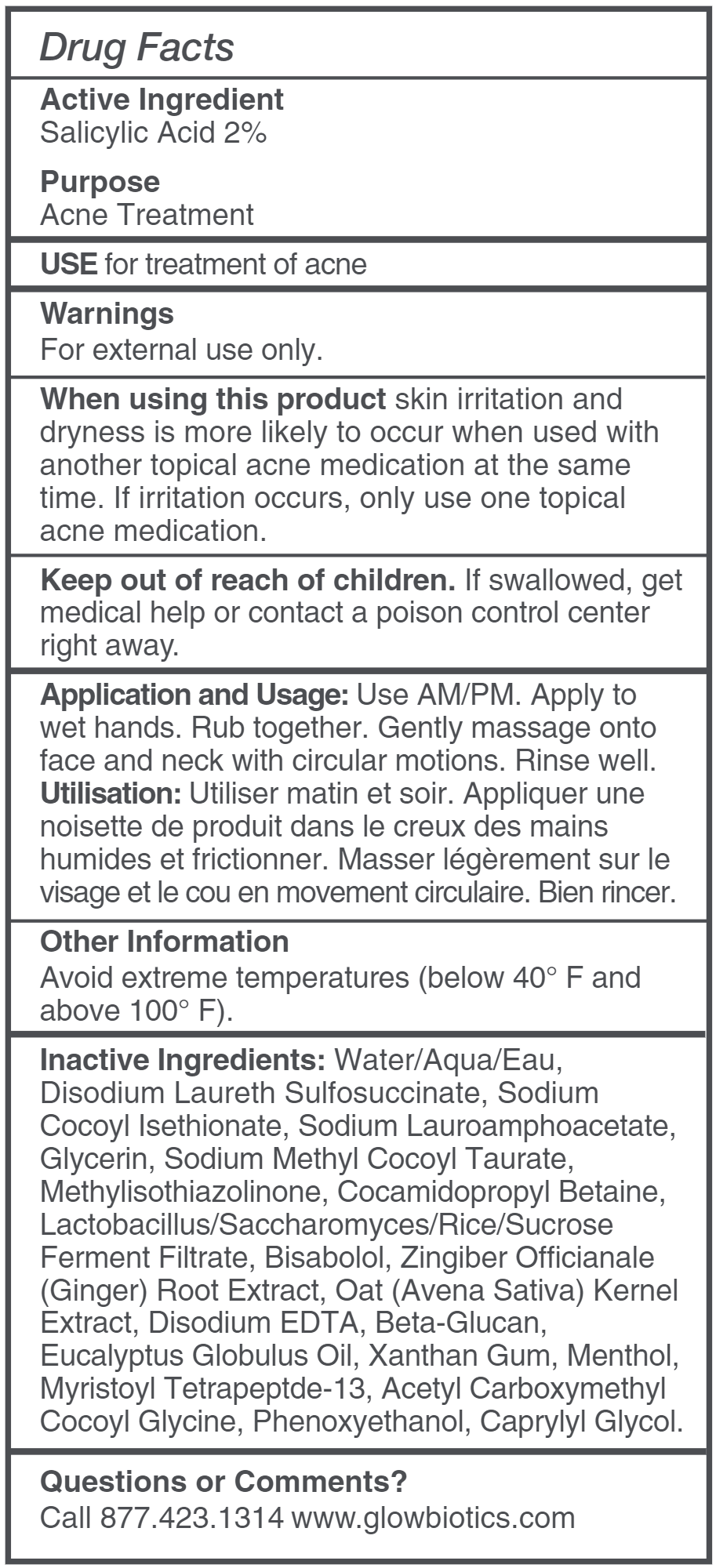 Drug Facts

Active Ingredient
Salicylic Acid 2%

Purpose
Acne Treatment

USE for treatment of acne

Warnings
For external use only.

When using this product skin irritation and dryness is more likely to occur when used with another topical acne medication at the same time. If irritation occurs, only use one topical acne medication.

Keep out of reach of children. If swallowed, get medical help or contact a poison control center right away.

Application and Usage: Use AM/PM. Apply to wet hands. Rub together. Gently massage onto face and neck with circular motions. Rinse well.
Utilisation: Utiliser matin et soir. Appliquer une noisette de produit dans le creux des mains humides et frictionner. Masser légèrement sur le visage et le cou en movement circulaire. Bien rincer.

Other Information
Avoid extreme temperatures (below 40° F and above 100° F).

Inactive Ingredients: Water/Aqua/Eau, Disodium Laureth Sulfosuccinate, Sodium Cocoyl Isethionate, Sodium Lauroamphoacetate, Glycerin, Sodium Methyl Cocoyl Taurate, Methylisothiazolinone, Cocamidopropyl Betaine, Lactobacillus/Saccharomyces/Rice/Sucrose Ferment Filtrate, Bisabolol, Zingiber Officianale (Ginger) Root Extract, Oat (Avena Sativa) Kernel Extract, Disodium EDTA, Beta-Glucan, Eucalyptus Globulus Oil, Xanthan Gum, Menthol, Myristoyl Tetrapeptde-13, Acetyl Carboxymethyl Cocoyl Glycine, Phenoxyethanol, Caprylyl Glycol.

Questions or Comments?
Call 877.423.1314 www.glowbiotics.com